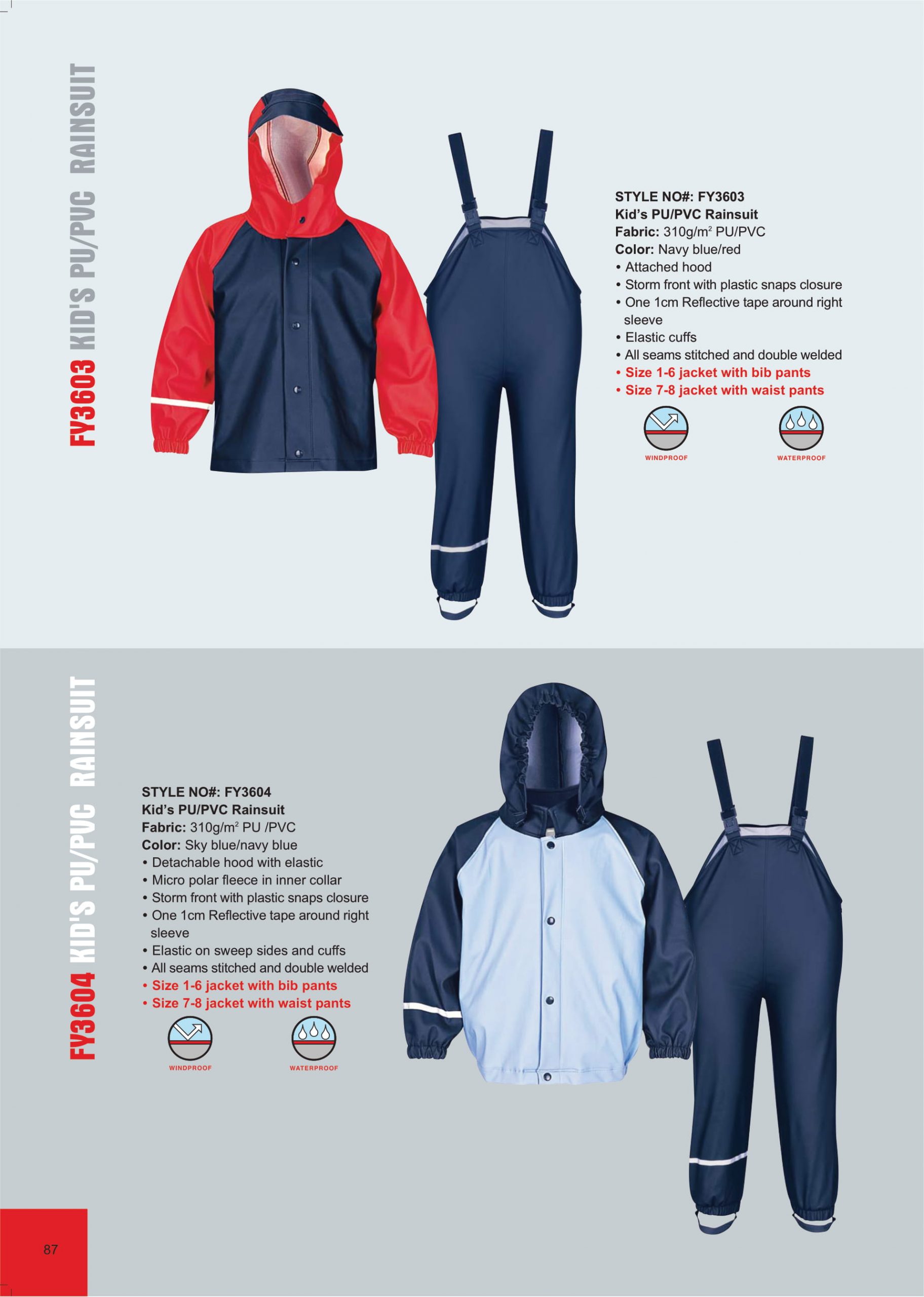 FY3603 KID'S PU/PVC RAINSUIT

STYLE NO#: FY3603
Kid's PU/PVC Rainsuit
Fabric: 310g/$m^2$ PU/PVC
Color: Navy blue/red
• Attached hood
• Storm front with plastic snaps closure
• One 1cm Reflective tape around right sleeve
• Elastic cuffs
• All seams stitched and double welded
• Size 1-6 jacket with bib pants
• Size 7-8 jacket with waist pants

WINDPROOF

WATERPROOF

FY3604 KID'S PU/PVC RAINSUIT

STYLE NO#: FY3604
Kid's PU/PVC Rainsuit
Fabric: 310g/$m^2$ PU /PVC
Color: Sky blue/navy blue
• Detachable hood with elastic
• Micro polar fleece in inner collar
• Storm front with plastic snaps closure
• One 1cm Reflective tape around right sleeve
• Elastic on sweep sides and cuffs
• All seams stitched and double welded
• Size 1-6 jacket with bib pants
• Size 7-8 jacket with waist pants

WINDPROOF

WATERPROOF

87